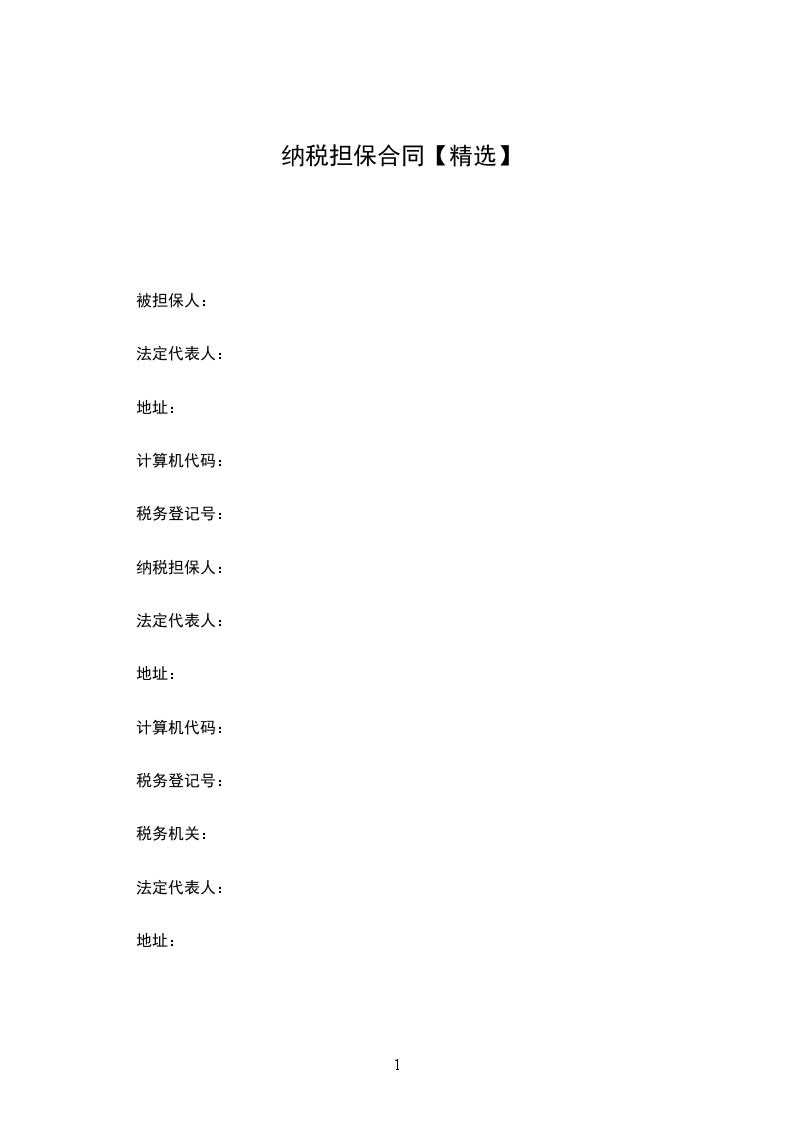 纳税担保合同【精选】

被担保人：

法定代表人：

地址：

计算机代码：

税务登记号：

纳税担保人：

法定代表人：

地址：

计算机代码：

税务登记号：

税务机关：

法定代表人：

地址：

1